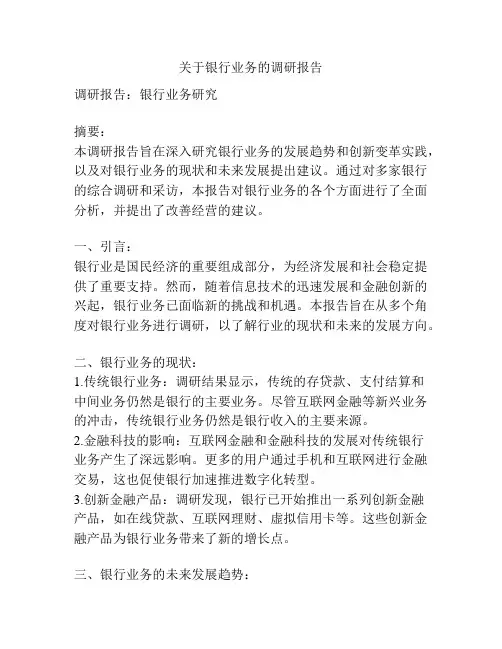 关于银行业务的调研报告

调研报告：银行业务研究

摘要：
本调研报告旨在深入研究银行业务的发展趋势和创新变革实践，以及对银行业务的现状和未来发展提出建议。通过对多家银行的综合调研和采访，本报告对银行业务的各个方面进行了全面分析，并提出了改善经营的建议。

一、引言：
银行业是国民经济的重要组成部分，为经济发展和社会稳定提供了重要支持。然而，随着信息技术的迅速发展和金融创新的兴起，银行业务已面临新的挑战和机遇。本报告旨在从多个角度对银行业务进行调研，以了解行业的现状和未来的发展方向。

二、银行业务的现状：
1.传统银行业务：调研结果显示，传统的存贷款、支付结算和中间业务仍然是银行的主要业务。尽管互联网金融等新兴业务的冲击，传统银行业务仍然是银行收入的主要来源。
2.金融科技的影响：互联网金融和金融科技的发展对传统银行业务产生了深远影响。更多的用户通过手机和互联网进行金融交易，这也促使银行加速推进数字化转型。
3.创新金融产品：调研发现，银行已开始推出一系列创新金融产品，如在线贷款、互联网理财、虚拟信用卡等。这些创新金融产品为银行业务带来了新的增长点。

三、银行业务的未来发展趋势：